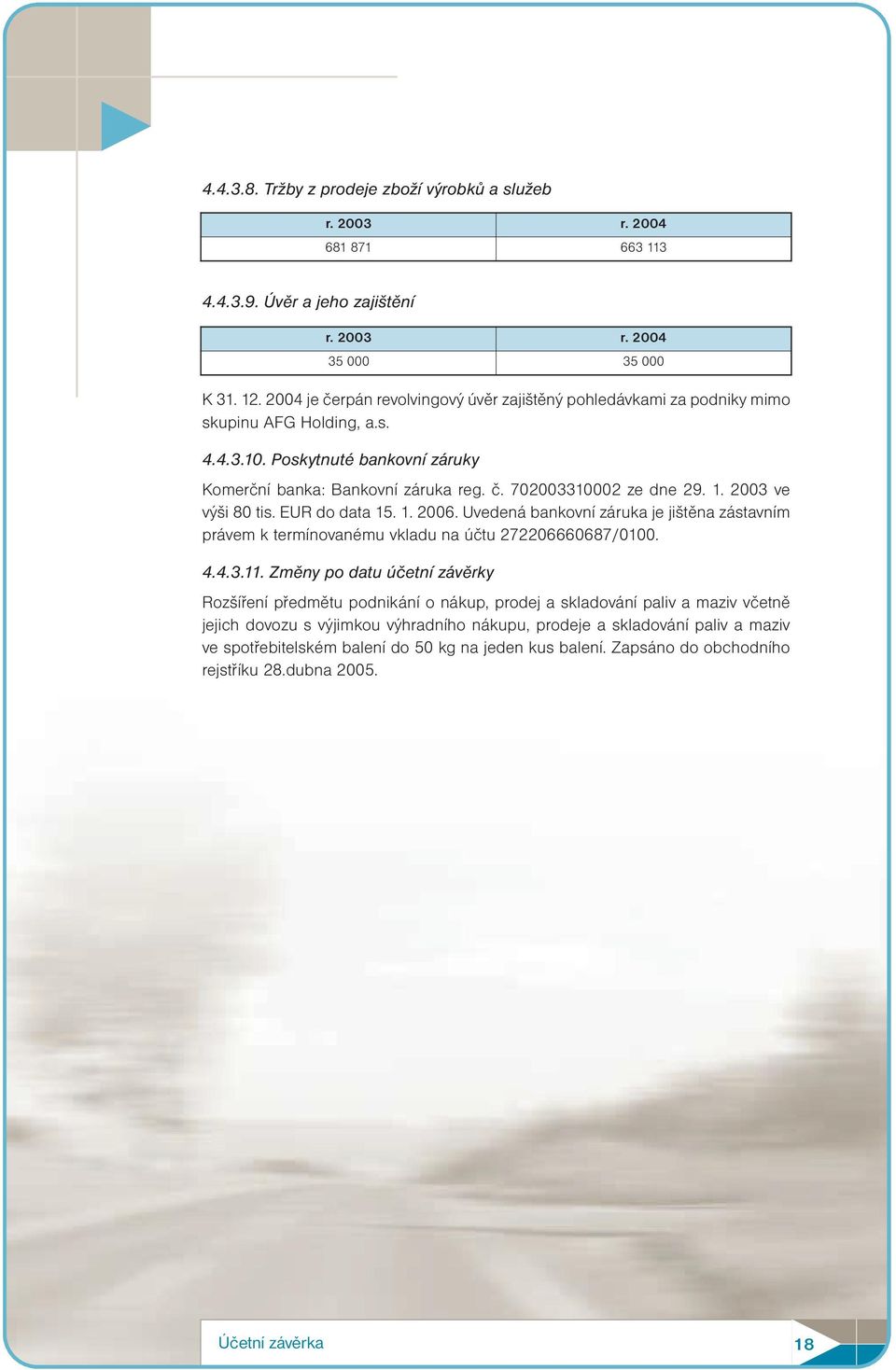 4.4.3.8. Tržby z prodeje zboží výrobků a služeb

| r. 2003 | r. 2004 |
|---|---|
| 681 871 | 663 113 |

4.4.3.9. Úvěr a jeho zajištění

| r. 2003 | r. 2004 |
|---|---|
| 35 000 | 35 000 |

K 31. 12. 2004 je čerpán revolvingový úvěr zajištěný pohledávkami za podniky mimo skupinu AFG Holding, a.s.

4.4.3.10. Poskytnuté bankovní záruky

Komerční banka: Bankovní záruka reg. č. 702003310002 ze dne 29. 1. 2003 ve výši 80 tis. EUR do data 15. 1. 2006. Uvedená bankovní záruka je jištěna zástavním právem k termínovanému vkladu na účtu 272206660687/0100.

4.4.3.11. Změny po datu účetní závěrky

Rozšíření předmětu podnikání o nákup, prodej a skladování paliv a maziv včetně jejich dovozu s výjimkou výhradního nákupu, prodeje a skladování paliv a maziv ve spotřebitelském balení do 50 kg na jeden kus balení. Zapsáno do obchodního rejstříku 28.dubna 2005.

Účetní závěrka

18